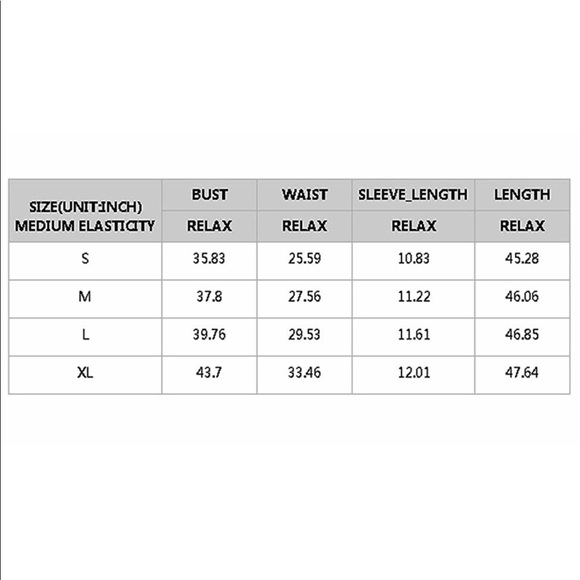 | SIZE(UNIT:INCH) MEDIUM ELASTICITY | BUST | WAIST | SLEEVE_LENGTH | LENGTH |
|---|---|---|---|---|
| | RELAX | RELAX | RELAX | RELAX |
| S | 35.83 | 25.59 | 10.83 | 45.28 |
| M | 37.8 | 27.56 | 11.22 | 46.06 |
| L | 39.76 | 29.53 | 11.61 | 46.85 |
| XL | 43.7 | 33.46 | 12.01 | 47.64 |